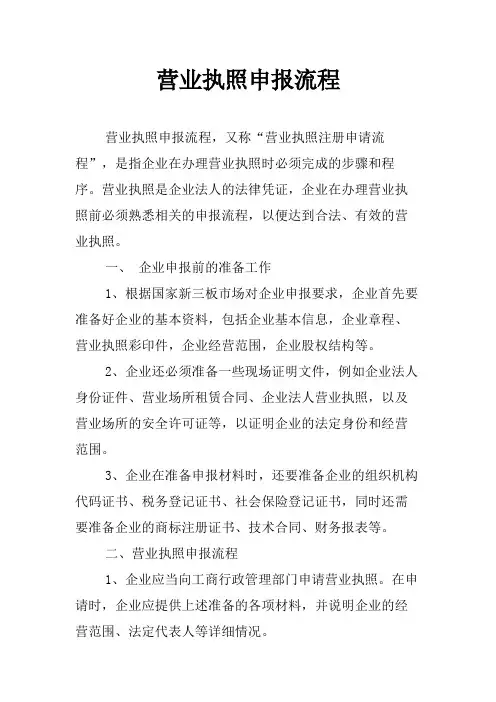 营业执照申报流程

营业执照申报流程，又称“营业执照注册申请流程”，是指企业在办理营业执照时必须完成的步骤和程序。营业执照是企业法人的法律凭证，企业在办理营业执照前必须熟悉相关的申报流程，以便达到合法、有效的营业执照。

一、 企业申报前的准备工作

1、根据国家新三板市场对企业申报要求，企业首先要准备好企业的基本资料，包括企业基本信息，企业章程、营业执照彩印件，企业经营范围，企业股权结构等。

2、企业还必须准备一些现场证明文件，例如企业法人身份证件、营业场所租赁合同、企业法人营业执照，以及营业场所的安全许可证等，以证明企业的法定身份和经营范围。

3、企业在准备申报材料时，还要准备企业的组织机构代码证书、税务登记证书、社会保险登记证书，同时还需要准备企业的商标注册证书、技术合同、财务报表等。

二、营业执照申报流程

1、企业应当向工商行政管理部门申请营业执照。在申请时，企业应提供上述准备的各项材料，并说明企业的经营范围、法定代表人等详细情况。